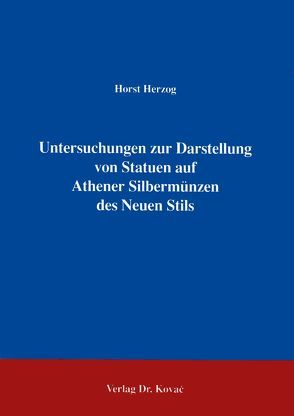 Horst Herzog

Untersuchungen zur Darstellung von Statuen auf Athener Silbermünzen des Neuen Stils

Verlag Dr. Kovač